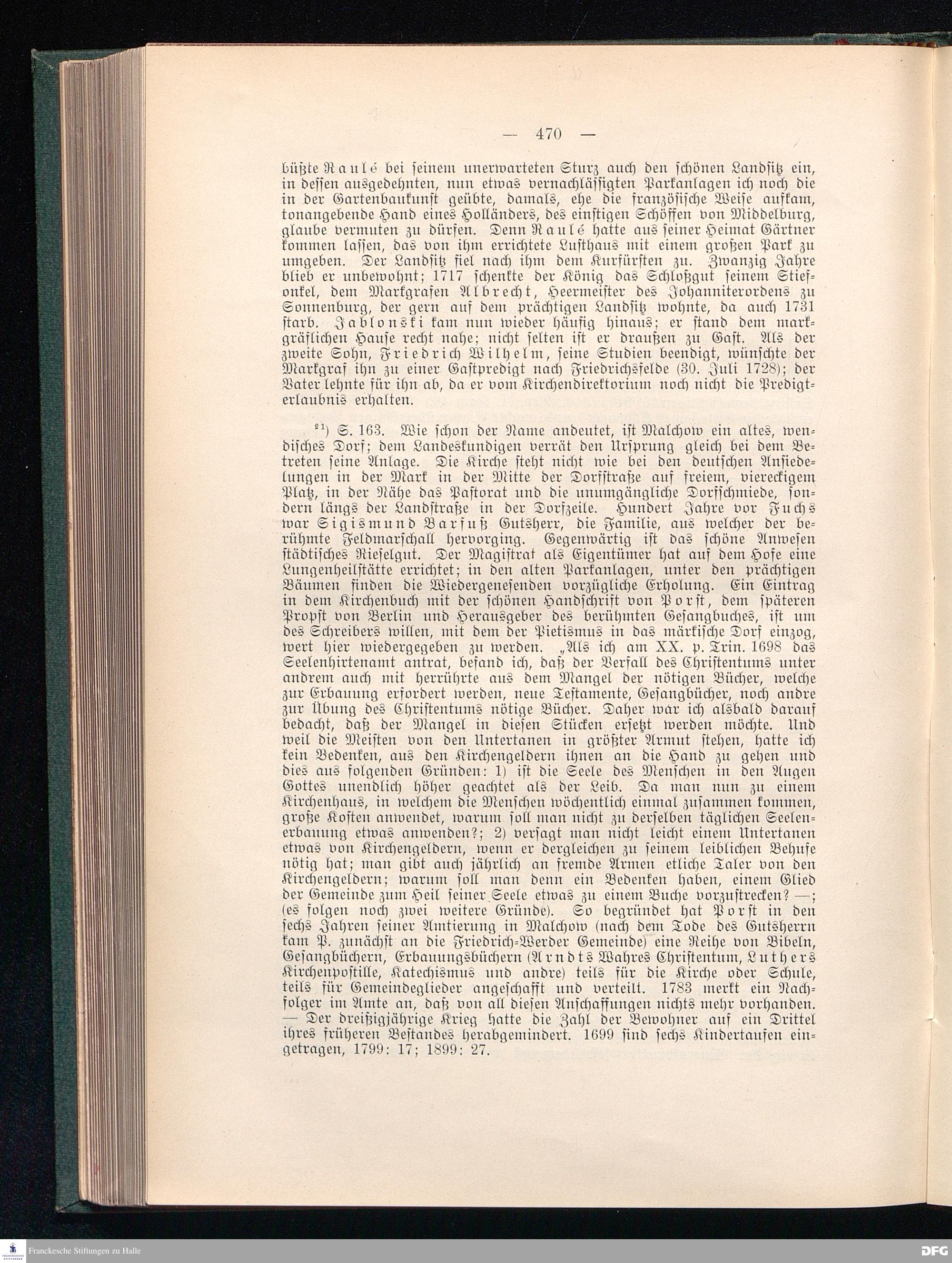 — 470 —

büßte Raulé bei seinem unerwarteten Sturz auch den schönen Landsitz ein, in dessen ausgedehnten, nun etwas vernachlässigten Parkanlagen ich noch die in der Gartenbaukunst geübte, damals, ehe die französische Weise aufkam, tonangebende Hand eines Holländers, des einstigen Schöffen von Middelburg, glaube vermuten zu dürfen. Denn Raulé hatte aus seiner Heimat Gärtner kommen lassen, das von ihm errichtete Lusthaus mit einem großen Park zu umgeben. Der Landsitz fiel nach ihm dem Kurfürsten zu. Zwanzig Jahre blieb er unbewohnt; 1717 schenkte der König das Schloßgut seinem Stiefonkel, dem Markgrafen Albrecht, Heermeister des Johanniterordens zu Sonnenburg, der gern auf dem prächtigen Landsitz wohnte, da auch 1731 starb. Jablonski kam nun wieder häufig hinaus; er stand dem markgräflichen Hause recht nahe; nicht selten ist er draußen zu Gast. Als der zweite Sohn, Friedrich Wilhelm, seine Studien beendigt, wünschte der Markgraf ihn zu einer Gastpredigt nach Friedrichsfelde (30. Juli 1728); der Vater lehnte für ihn ab, da er vom Kirchendirektorium noch nicht die Predigterlaubnis erhalten.

$^{21}$) S. 163. Wie schon der Name andeutet, ist Malchow ein altes, wendisches Dorf; dem Landeskundigen verrät den Ursprung gleich bei dem Betreten seine Anlage. Die Kirche steht nicht wie bei den deutschen Ansiedelungen in der Mark in der Mitte der Dorfstraße auf freiem, viereckigem Platz, in der Nähe das Pastorat und die unumgängliche Dorfschmiede, sondern längs der Landstraße in der Dorfzeile. Hundert Jahre vor Fuchs war Sigismund Barfuß Gutsherr, die Familie, aus welcher der berühmte Feldmarschall hervorging. Gegenwärtig ist das schöne Anwesen städtisches Rieselgut. Der Magistrat als Eigentümer hat auf dem Hofe eine Lungenheilstätte errichtet; in den alten Parkanlagen, unter den prächtigen Bäumen finden die Wiedergenesenden vorzügliche Erholung. Ein Eintrag in dem Kirchenbuch mit der schönen Handschrift von Porst, dem späteren Propst von Berlin und Herausgeber des berühmten Gesangbuches, ist um des Schreibers willen, mit dem der Pietismus in das märkische Dorf einzog, wert hier wiedergegeben zu werden. „Als ich am XX. p. Trin. 1698 das Seelenhirtenamt antrat, befand ich, daß der Verfall des Christentums unter andrem auch mit herrührte aus dem Mangel der nötigen Bücher, welche zur Erbauung erfordert werden, neue Testamente, Gesangbücher, noch andre zur Übung des Christentums nötige Bücher. Daher war ich alsbald darauf bedacht, daß der Mangel in diesen Stücken ersetzt werden möchte. Und weil die Meisten von den Untertanen in größter Armut stehen, hatte ich kein Bedenken, aus den Kirchengeldern ihnen an die Hand zu gehen und dies aus folgenden Gründen: 1) ist die Seele des Menschen in den Augen Gottes unendlich höher geachtet als der Leib. Da man nun zu einem Kirchenhaus, in welchem die Menschen wöchentlich einmal zusammen kommen, große Kosten anwendet, warum soll man nicht zu derselben täglichen Seelenerbauung etwas anwenden?; 2) versagt man nicht leicht einem Untertanen etwas von Kirchengeldern, wenn er dergleichen zu seinem leiblichen Behufe nötig hat; man gibt auch jährlich an fremde Armen etliche Taler von den Kirchengeldern; warum soll man denn ein Bedenken haben, einem Glied der Gemeinde zum Heil seiner Seele etwas zu einem Buche vorzustrecken? —; (es folgen noch zwei weitere Gründe). So begründet hat Porst in den sechs Jahren seiner Amtierung in Malchow (nach dem Tode des Gutsherrn kam P. zunächst an die Friedrich-Werder Gemeinde) eine Reihe von Bibeln, Gesangbüchern, Erbauungsbüchern (Arndts Wahres Christentum, Luthers Kirchenpostille, Katechismus und andre) teils für die Kirche oder Schule, teils für Gemeindeglieder angeschafft und verteilt. 1783 merkt ein Nachfolger im Amte an, daß von all diesen Anschaffungen nichts mehr vorhanden. — Der dreißigjährige Krieg hatte die Zahl der Bewohner auf ein Drittel ihres früheren Bestandes herabgemindert. 1699 sind sechs Kindertaufen eingetragen, 1799: 17; 1899: 27.

Franckesche Stiftungen zu Halle

DFG